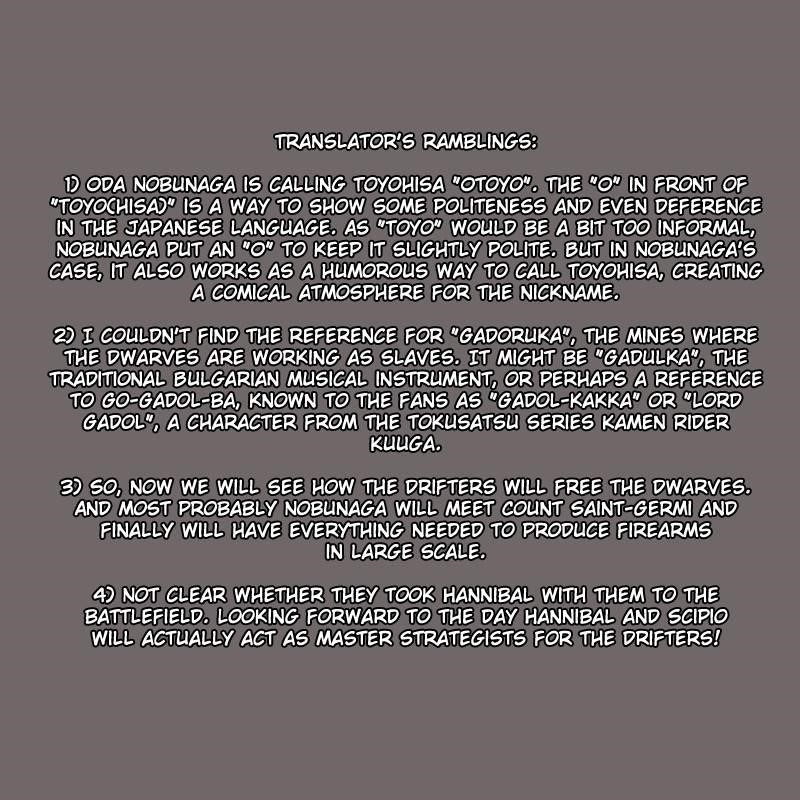 TRANSLATOR'S RAMBLINGS:

1) ODA NOBUNAGA IS CALLING TOYOHISA "OTOYO". THE "O" IN FRONT OF "TOYO(HISA)" IS A WAY TO SHOW SOME POLITENESS AND EVEN DEFERENCE IN THE JAPANESE LANGUAGE. AS "TOYO" WOULD BE A BIT TOO INFORMAL, NOBUNAGA PUT AN "O" TO KEEP IT SLIGHTLY POLITE. BUT IN NOBUNAGA'S CASE, IT ALSO WORKS AS A HUMOROUS WAY TO CALL TOYOHISA, CREATING A COMICAL ATMOSPHERE FOR THE NICKNAME.

2) I COULDN'T FIND THE REFERENCE FOR "GADORUKA", THE MINES WHERE THE DWARVES ARE WORKING AS SLAVES. IT MIGHT BE "GADULKA", THE TRADITIONAL BULGARIAN MUSICAL INSTRUMENT, OR PERHAPS A REFERENCE TO GO-GADOL-BA, KNOWN TO THE FANS AS "GADOL-KAKKA" OR "LORD GADOL", A CHARACTER FROM THE TOKUSATSU SERIES KAMEN RIDER KUUGA.

3) SO, NOW WE WILL SEE HOW THE DRIFTERS WILL FREE THE DWARVES. AND MOST PROBABLY NOBUNAGA WILL MEET COUNT SAINT-GERMI AND FINALLY WILL HAVE EVERYTHING NEEDED TO PRODUCE FIREARMS IN LARGE SCALE.

4) NOT CLEAR WHETHER THEY TOOK HANNIBAL WITH THEM TO THE BATTLEFIELD. LOOKING FORWARD TO THE DAY HANNIBAL AND SCIPIO WILL ACTUALLY ACT AS MASTER STRATEGISTS FOR THE DRIFTERS!